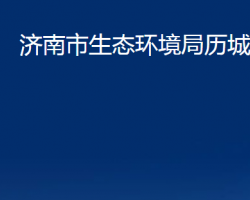 济南市生态环境局历城